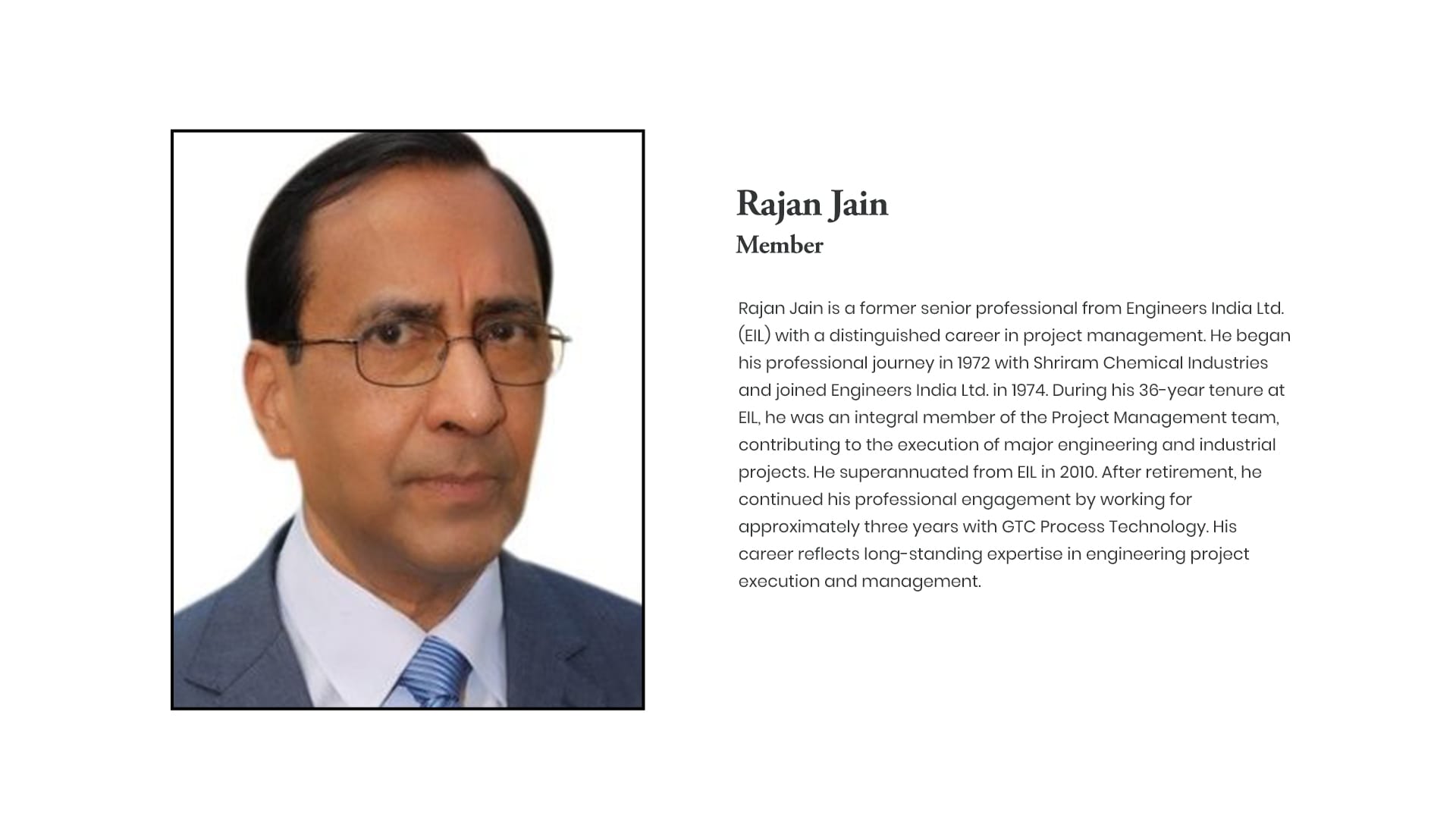 Rajan Jain
Member

Rajan Jain is a former senior professional from Engineers India Ltd. (EIL) with a distinguished career in project management. He began his professional journey in 1972 with Shriram Chemical Industries and joined Engineers India Ltd. in 1974. During his 36-year tenure at EIL, he was an integral member of the Project Management team, contributing to the execution of major engineering and industrial projects. He superannuated from EIL in 2010. After retirement, he continued his professional engagement by working for approximately three years with GTC Process Technology. His career reflects long-standing expertise in engineering project execution and management.